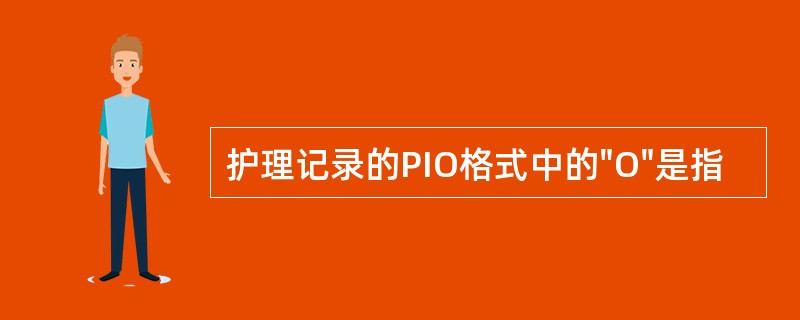 护理记录的PIO格式中的"O"是指